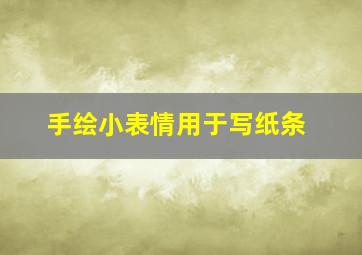 手绘小表情用于写纸条